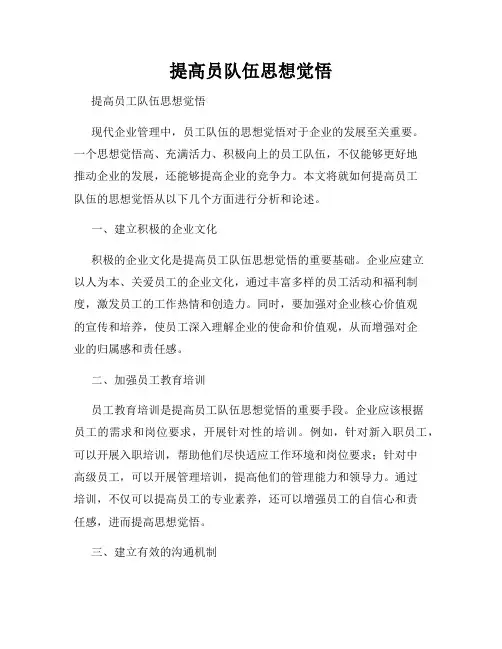 提高员队伍思想觉悟

提高员工队伍思想觉悟

现代企业管理中，员工队伍的思想觉悟对于企业的发展至关重要。一个思想觉悟高、充满活力、积极向上的员工队伍，不仅能够更好地推动企业的发展，还能够提高企业的竞争力。本文将就如何提高员工队伍的思想觉悟从以下几个方面进行分析和论述。

一、建立积极的企业文化

积极的企业文化是提高员工队伍思想觉悟的重要基础。企业应建立以人为本、关爱员工的企业文化，通过丰富多样的员工活动和福利制度，激发员工的工作热情和创造力。同时，要加强对企业核心价值观的宣传和培养，使员工深入理解企业的使命和价值观，从而增强对企业的归属感和责任感。

二、加强员工教育培训

员工教育培训是提高员工队伍思想觉悟的重要手段。企业应该根据员工的需求和岗位要求，开展针对性的培训。例如，针对新入职员工，可以开展入职培训，帮助他们尽快适应工作环境和岗位要求；针对中高级员工，可以开展管理培训，提高他们的管理能力和领导力。通过培训，不仅可以提高员工的专业素养，还可以增强员工的自信心和责任感，进而提高思想觉悟。

三、建立有效的沟通机制